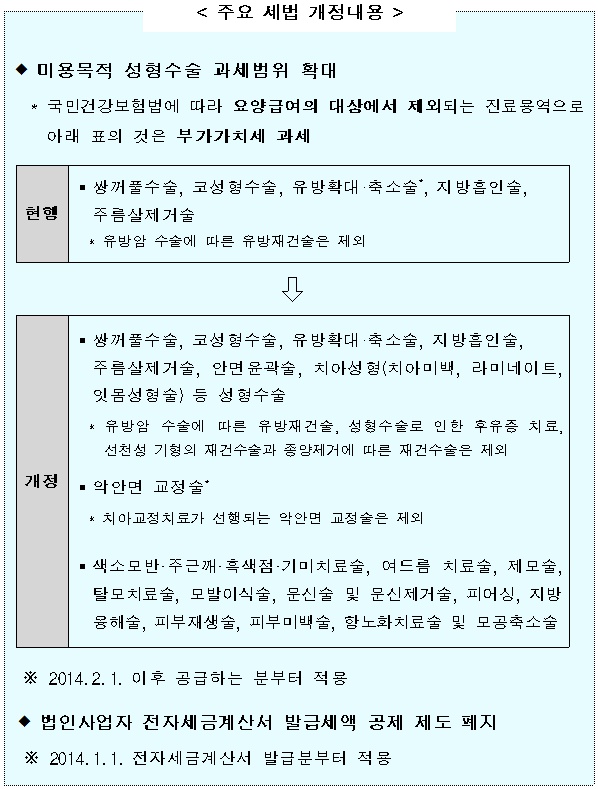 < 주요 세법 개정내용 >

◆ 미용목적 성형수술 과세범위 확대

* 국민건강보험법에 따라 요양급여의 대상에서 제외되는 진료용역으로 아래 표의 것은 부가가치세 과세

| 현행 | ▪ 쌍꺼풀수술, 코성형수술, 유방확대·축소술*, 지방흡인술, 주름살제거술<br>* 유방암 수술에 따른 유방재건술은 제외 |
|---|---|

⇩

| 개정 | ▪ 쌍꺼풀수술, 코성형수술, 유방확대·축소술, 지방흡인술, 주름살제거술, 안면윤곽술, 치아성형(치아미백, 라미네이트, 잇몸성형술) 등 성형수술<br>* 유방암 수술에 따른 유방재건술, 성형수술로 인한 후유증 치료, 선천성 기형의 재건수술과 종양제거에 따른 재건수술은 제외<br>▪ 악안면 교정술*<br>* 치아교정치료가 선행되는 악안면 교정술은 제외<br>▪ 색소모반·주근깨·흑색점·기미치료술, 여드름 치료술, 제모술, 탈모치료술, 모발이식술, 문신술 및 문신제거술, 피어싱, 지방융해술, 피부재생술, 피부미백술, 항노화치료술 및 모공축소술 |
|---|---|

※ 2014.2.1. 이후 공급하는 분부터 적용

◆ 법인사업자 전자세금계산서 발급세액 공제 제도 폐지

※ 2014.1.1. 전자세금계산서 발급분부터 적용